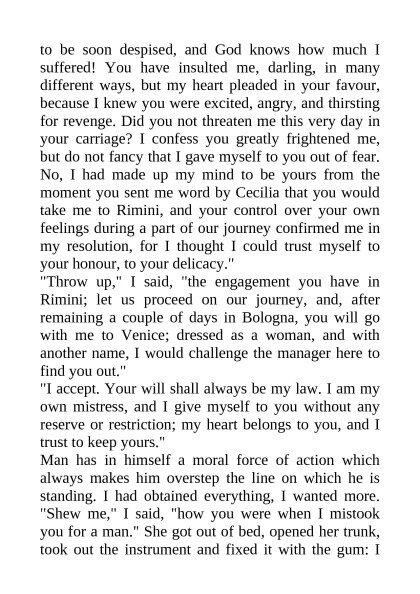 to be soon despised, and God knows how much I suffered! You have insulted me, darling, in many different ways, but my heart pleaded in your favour, because I knew you were excited, angry, and thirsting for revenge. Did you not threaten me this very day in your carriage? I confess you greatly frightened me, but do not fancy that I gave myself to you out of fear. No, I had made up my mind to be yours from the moment you sent me word by Cecilia that you would take me to Rimini, and your control over your own feelings during a part of our journey confirmed me in my resolution, for I thought I could trust myself to your honour, to your delicacy."
"Throw up," I said, "the engagement you have in Rimini; let us proceed on our journey, and, after remaining a couple of days in Bologna, you will go with me to Venice; dressed as a woman, and with another name, I would challenge the manager here to find you out."
"I accept. Your will shall always be my law. I am my own mistress, and I give myself to you without any reserve or restriction; my heart belongs to you, and I trust to keep yours."
Man has in himself a moral force of action which always makes him overstep the line on which he is standing. I had obtained everything, I wanted more. "Shew me," I said, "how you were when I mistook you for a man." She got out of bed, opened her trunk, took out the instrument and fixed it with the gum: I